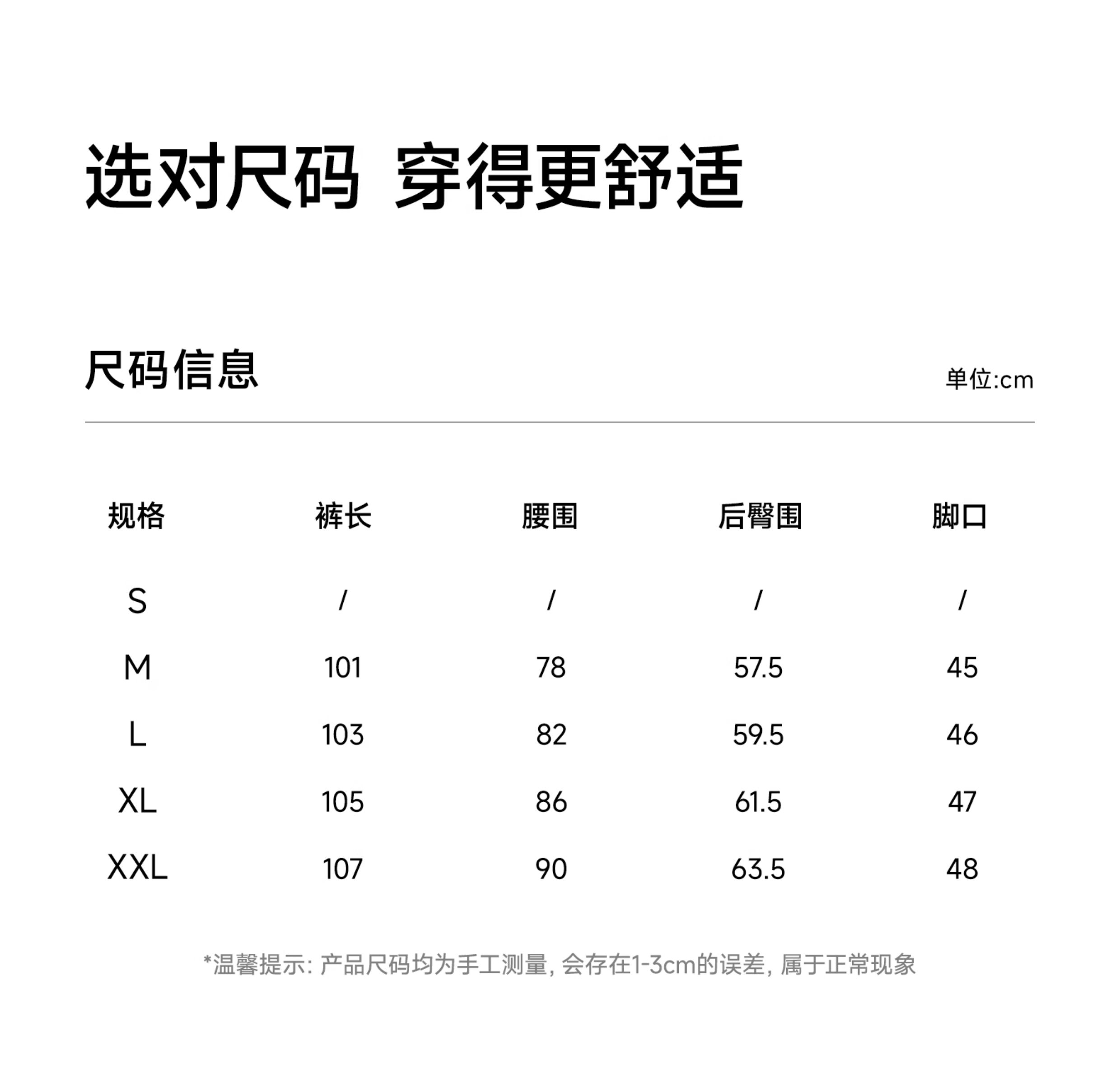 选对尺码 穿得更舒适

尺码信息

单位:cm

| 规格 | 裤长 | 腰围 | 后臀围 | 脚口 |
|---|---|---|---|---|
| S | / | / | / | / |
| M | 101 | 78 | 57.5 | 45 |
| L | 103 | 82 | 59.5 | 46 |
| XL | 105 | 86 | 61.5 | 47 |
| XXL | 107 | 90 | 63.5 | 48 |

*温馨提示:产品尺码均为手工测量,会存在1-3cm的误差,属于正常现象